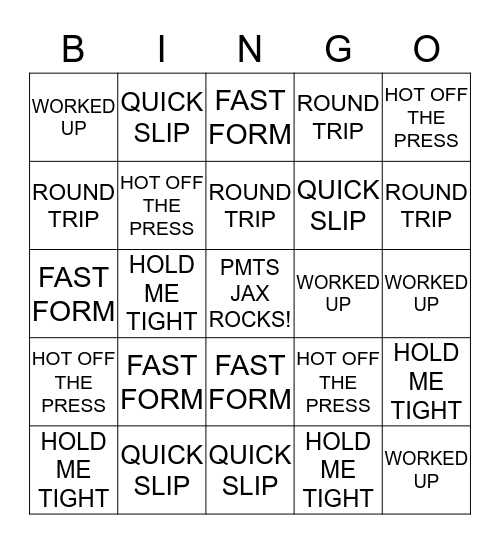 | B | I | N | G | O |
|---|---|---|---|---|
| WORKED UP | QUICK SLIP | FAST FORM | ROUND TRIP | HOT OFF THE PRESS |
| ROUND TRIP | HOT OFF THE PRESS | ROUND TRIP | QUICK SLIP | ROUND TRIP |
| FAST FORM | HOLD ME TIGHT | PMTS JAX ROCKS! | WORKED UP | WORKED UP |
| HOT OFF THE PRESS | FAST FORM | FAST FORM | HOT OFF THE PRESS | HOLD ME TIGHT |
| HOLD ME TIGHT | QUICK SLIP | QUICK SLIP | HOLD ME TIGHT | WORKED UP |